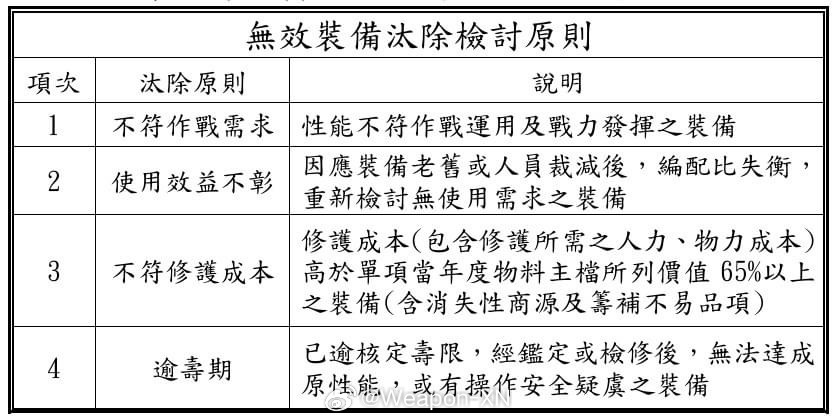 無效裝備汰除檢討原則

| 項次 | 汰除原則 | 說明 |
|---|---|---|
| 1 | 不符作戰需求 | 性能不符作戰運用及戰力發揮之裝備 |
| 2 | 使用效益不彰 | 因應裝備老舊或人員裁減後，編配比失衡，重新檢討無使用需求之裝備 |
| 3 | 不符修護成本 | 修護成本(包含修護所需之人力、物力成本)高於單項當年度物料主檔所列價值 65%以上之裝備(含消失性商源及籌補不易品項) |
| 4 | 逾壽期 | 已逾核定壽限，經鑑定或檢修後，無法達成原性能，或有操作安全疑慮之裝備 |

@Weapon-XN